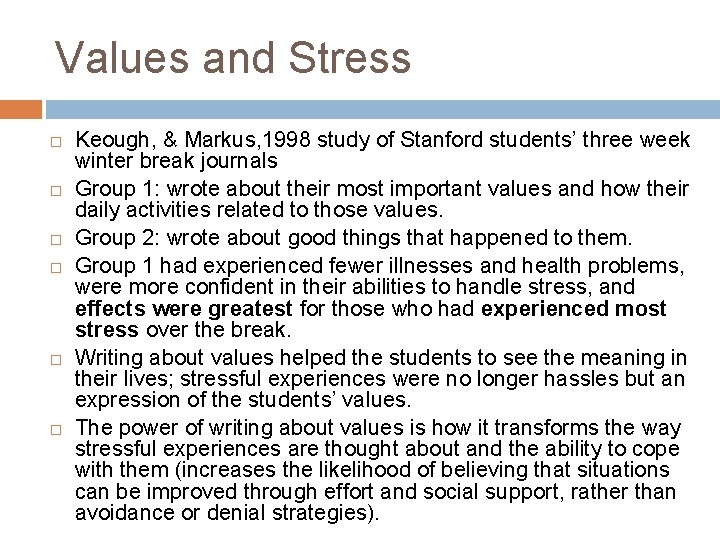 Values and Stress

□ Keough, & Markus,1998 study of Stanford students' three week winter break journals

□ Group 1: wrote about their most important values and how their daily activities related to those values.

□ Group 2: wrote about good things that happened to them.

□ Group 1 had experienced fewer illnesses and health problems, were more confident in their abilities to handle stress, and effects were greatest for those who had experienced most stress over the break.

□ Writing about values helped the students to see the meaning in their lives; stressful experiences were no longer hassles but an expression of the students' values.

□ The power of writing about values is how it transforms the way stressful experiences are thought about and the ability to cope with them (increases the likelihood of believing that situations can be improved through effort and social support, rather than avoidance or denial strategies).